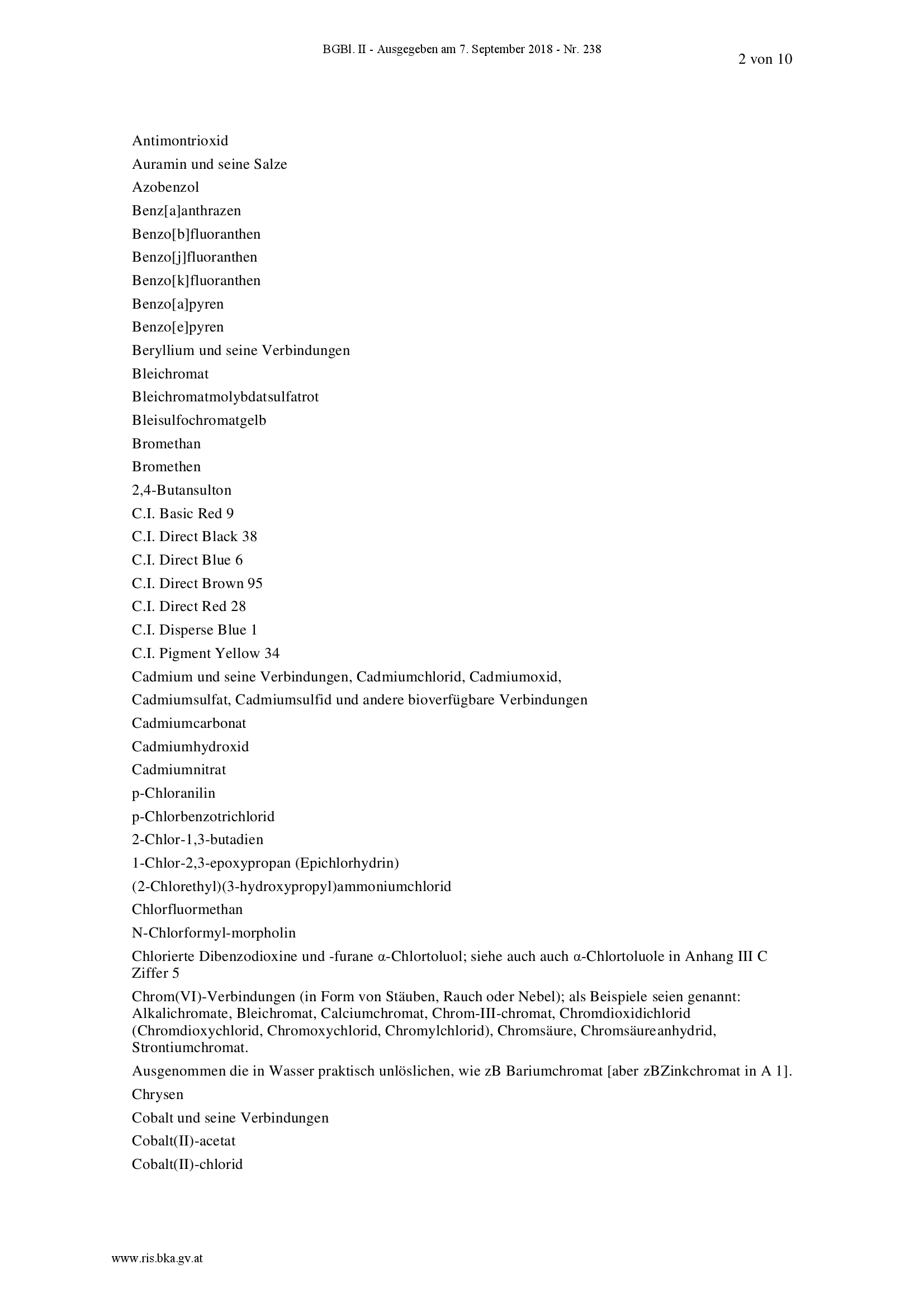 BGBl. II - Ausgegeben am 7. September 2018 - Nr. 238

2 von 10

Antimontrioxid

Auramin und seine Salze

Azobenzol

Benz[a]anthrazen

Benzo[b]fluoranthen

Benzo[j]fluoranthen

Benzo[k]fluoranthen

Benzo[a]pyren

Benzo[e]pyren

Beryllium und seine Verbindungen

Bleichromat

Bleichromatmolybdatsulfatrot

Bleisulfochromatgelb

Bromethan

Bromethen

2,4-Butansulton

C.I. Basic Red 9

C.I. Direct Black 38

C.I. Direct Blue 6

C.I. Direct Brown 95

C.I. Direct Red 28

C.I. Disperse Blue 1

C.I. Pigment Yellow 34

Cadmium und seine Verbindungen, Cadmiumchlorid, Cadmiumoxid, Cadmiumsulfat, Cadmiumsulfid und andere bioverfügbare Verbindungen

Cadmiumcarbonat

Cadmiumhydroxid

Cadmiumnitrat

p-Chloranilin

p-Chlorbenzotrichlorid

2-Chlor-1,3-butadien

1-Chlor-2,3-epoxypropan (Epichlorhydrin)

(2-Chlorethyl)(3-hydroxypropyl)ammoniumchlorid

Chlorfluormethan

N-Chlorformyl-morpholin

Chlorierte Dibenzodioxine und -furane α-Chlortoluol; siehe auch auch α-Chlortoluole in Anhang III C Ziffer 5

Chrom(VI)-Verbindungen (in Form von Stäuben, Rauch oder Nebel); als Beispiele seien genannt: Alkalichromate, Bleichromat, Calciumchromat, Chrom-III-chromat, Chromdioxidichlorid (Chromdioxychlorid, Chromoxychlorid, Chromylchlorid), Chromsäure, Chromsäureanhydrid, Strontiumchromat.

Ausgenommen die in Wasser praktisch unlöslichen, wie zB Bariumchromat [aber zBZinkchromat in A 1].

Chrysen

Cobalt und seine Verbindungen

Cobalt(II)-acetat

Cobalt(II)-chlorid

www.ris.bka.gv.at